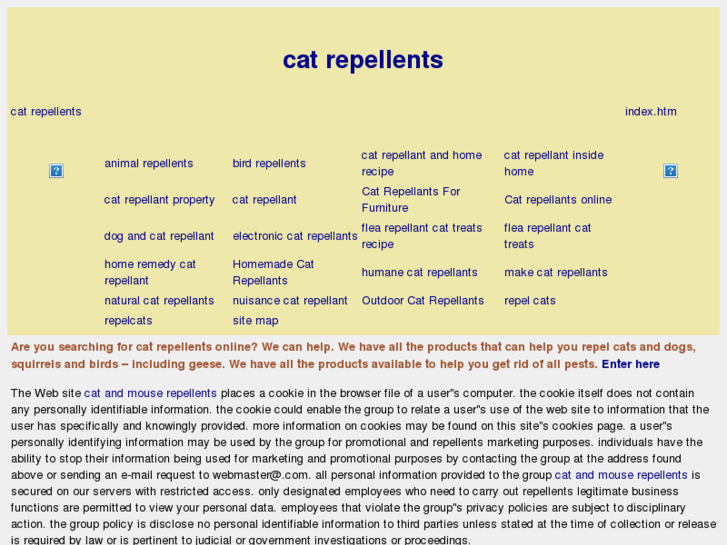 cat repellents

cat repellents

index.htm

| animal repellents | bird repellents | cat repellant and home recipe | cat repellant inside home |
|---|---|---|---|
| cat repellant property | cat repellant | Cat Repellants For Furniture | Cat repellants online |
| dog and cat repellant | electronic cat repellants | flea repellant cat treats recipe | flea repellant cat treats |
| home remedy cat repellant | Homemade Cat Repellants | humane cat repellants | make cat repellants |
| natural cat repellants | nuisance cat repellant | Outdoor Cat Repellants | repel cats |
| repelcats | site map | | |

Are you searching for cat repellents online? We can help. We have all the products that can help you repel cats and dogs, squirrels and birds – including geese. We have all the products available to help you get rid of all pests. Enter here

The Web site cat and mouse repellents places a cookie in the browser file of a user"s computer. the cookie itself does not contain any personally identifiable information. the cookie could enable the group to relate a user"s use of the web site to information that the user has specifically and knowingly provided. more information on cookies may be found on this site"s cookies page. a user"s personally identifying information may be used by the group for promotional and repellents marketing purposes. individuals have the ability to stop their information being used for marketing and promotional purposes by contacting the group at the address found above or sending an e-mail request to webmaster@.com. all personal information provided to the group cat and mouse repellents is secured on our servers with restricted access. only designated employees who need to carry out repellents legitimate business functions are permitted to view your personal data. employees that violate the group"s privacy policies are subject to disciplinary action. the group policy is disclose no personal identifiable information to third parties unless stated at the time of collection or release is required by law or is pertinent to judicial or government investigations or proceedings.